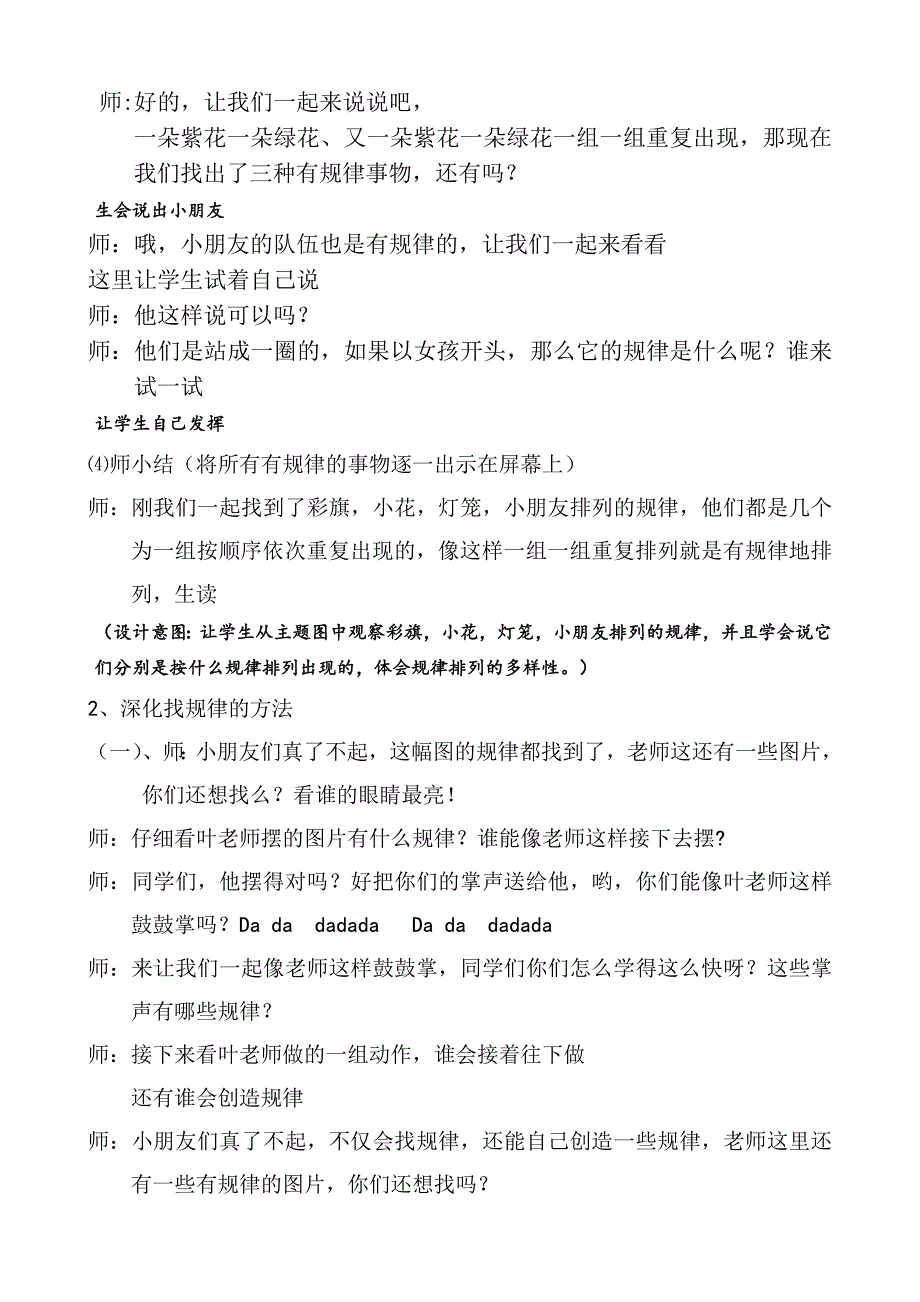 师:好的，让我们一起来说说吧，

一朵紫花一朵绿花、又一朵紫花一朵绿花一组一组重复出现，那现在我们找出了三种有规律事物，还有吗？

生会说出小朋友

师：哦，小朋友的队伍也是有规律的，让我们一起来看看

这里让学生试着自己说

师：他这样说可以吗？

师：他们是站成一圈的，如果以女孩开头，那么它的规律是什么呢？谁来试一试

让学生自己发挥

⑷师小结（将所有有规律的事物逐一出示在屏幕上）

师：刚我们一起找到了彩旗，小花，灯笼，小朋友排列的规律，他们都是几个为一组按顺序依次重复出现的，像这样一组一组重复排列就是有规律地排列，生读

（设计意图：让学生从主题图中观察彩旗，小花，灯笼，小朋友排列的规律，并且学会说它们分别是按什么规律排列出现的，体会规律排列的多样性。）

2、深化找规律的方法

（一）、师：小朋友们真了不起，这幅图的规律都找到了，老师这还有一些图片，你们还想找么？看谁的眼睛最亮！

师：仔细看叶老师摆的图片有什么规律？谁能像老师这样接下去摆?

师：同学们，他摆得对吗？好把你们的掌声送给他，哟，你们能像叶老师这样鼓鼓掌吗？Da da dadada Da da dadada

师：来让我们一起像老师这样鼓鼓掌，同学们你们怎么学得这么快呀？这些掌声有哪些规律？

师：接下来看叶老师做的一组动作，谁会接着往下做

还有谁会创造规律

师：小朋友们真了不起，不仅会找规律，还能自己创造一些规律，老师这里还有一些有规律的图片，你们还想找吗？